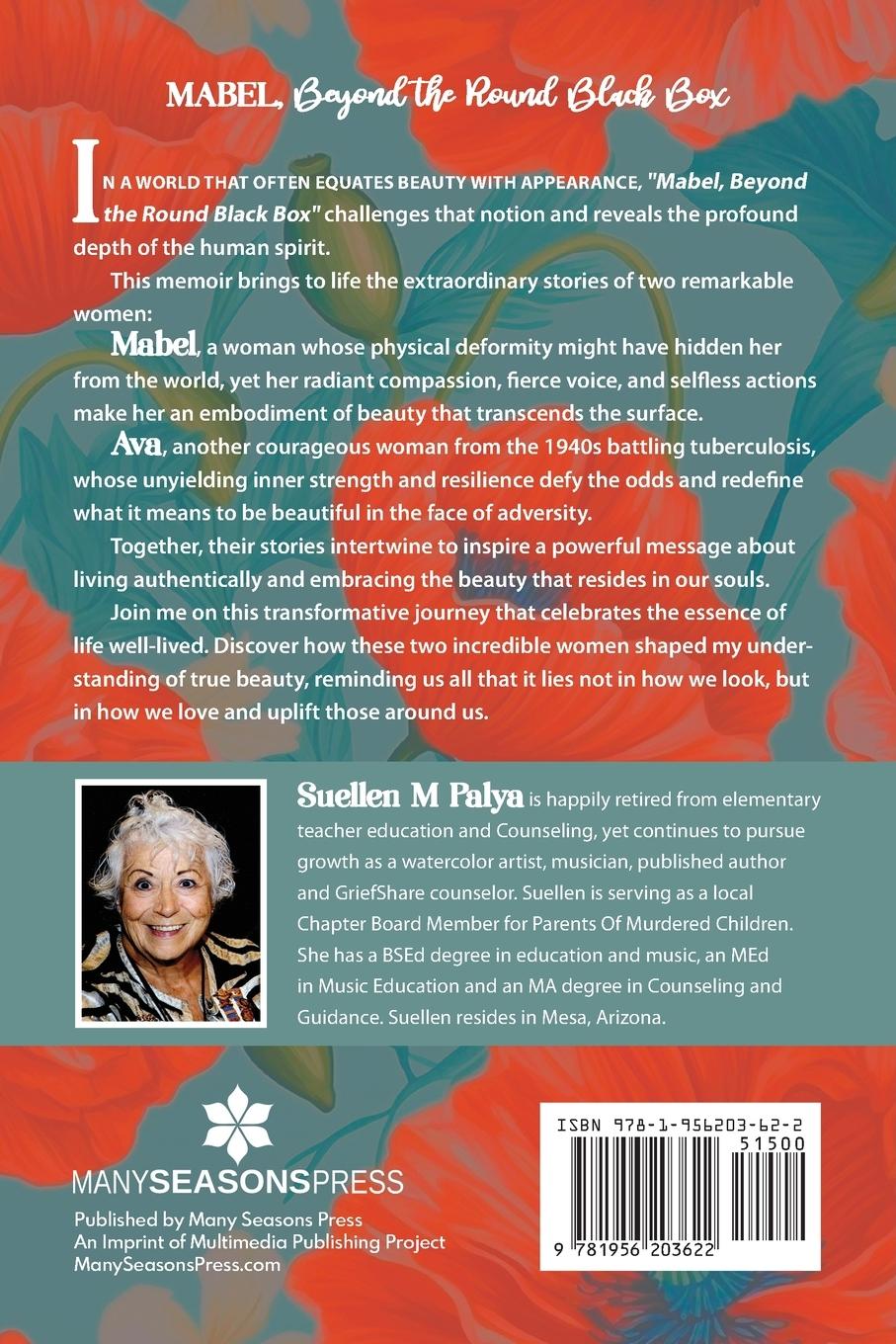 MABEL, Beyond the Round Black Box

IN A WORLD THAT OFTEN EQUATES BEAUTY WITH APPEARANCE, "Mabel, Beyond the Round Black Box" challenges that notion and reveals the profound depth of the human spirit.

This memoir brings to life the extraordinary stories of two remarkable women:

Mabel, a woman whose physical deformity might have hidden her from the world, yet her radiant compassion, fierce voice, and selfless actions make her an embodiment of beauty that transcends the surface.

Ava, another courageous woman from the 1940s battling tuberculosis, whose unyielding inner strength and resilience defy the odds and redefine what it means to be beautiful in the face of adversity.

Together, their stories intertwine to inspire a powerful message about living authentically and embracing the beauty that resides in our souls.

Join me on this transformative journey that celebrates the essence of life well-lived. Discover how these two incredible women shaped my understanding of true beauty, reminding us all that it lies not in how we look, but in how we love and uplift those around us.

Suellen M Palya is happily retired from elementary teacher education and Counseling, yet continues to pursue growth as a watercolor artist, musician, published author and GriefShare counselor. Suellen is serving as a local Chapter Board Member for Parents Of Murdered Children. She has a BSEd degree in education and music, an MEd in Music Education and an MA degree in Counseling and Guidance. Suellen resides in Mesa, Arizona.

MANYSEASONSPRESS

Published by Many Seasons Press
An Imprint of Multimedia Publishing Project
ManySeasonsPress.com

ISBN 978-1-956203-62-2
51500
9 781956 203622